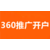 360推广开户